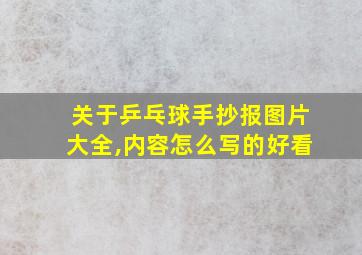 关于乒乓球手抄报图片大全,内容怎么写的好看